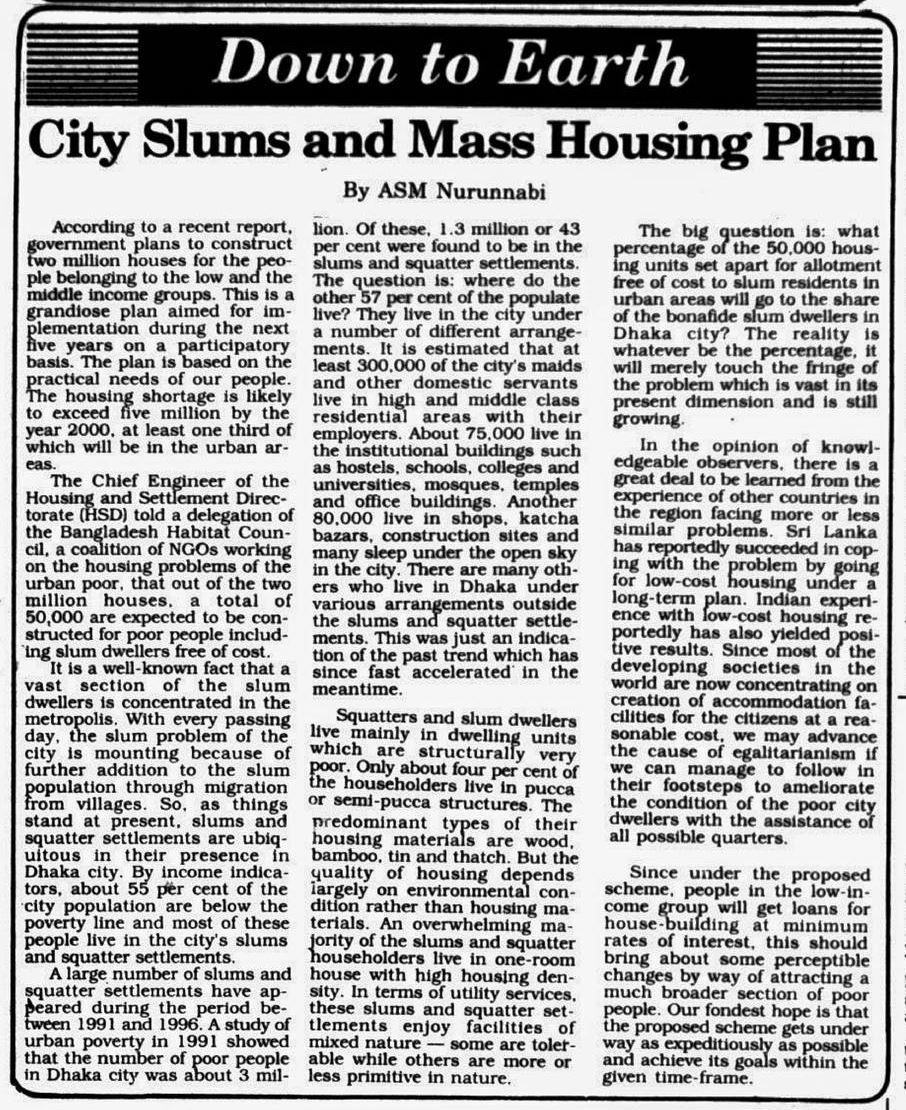 Down to Earth

City Slums and Mass Housing Plan

By ASM Nurunnabi

According to a recent report, government plans to construct two million houses for the people belonging to the low and the middle income groups. This is a grandiose plan aimed for implementation during the next five years on a participatory basis. The plan is based on the practical needs of our people. The housing shortage is likely to exceed five million by the year 2000, at least one third of which will be in the urban areas.

The Chief Engineer of the Housing and Settlement Directorate (HSD) told a delegation of the Bangladesh Habitat Council, a coalition of NGOs working on the housing problems of the urban poor, that out of the two million houses, a total of 50,000 are expected to be constructed for poor people including slum dwellers free of cost.

It is a well-known fact that a vast section of the slum dwellers is concentrated in the metropolis. With every passing day, the slum problem of the city is mounting because of further addition to the slum population through migration from villages. So, as things stand at present, slums and squatter settlements are ubiquitous in their presence in Dhaka city. By income indicators, about 55 per cent of the city population are below the poverty line and most of these people live in the city's slums and squatter settlements.

A large number of slums and squatter settlements have appeared during the period between 1991 and 1996. A study of urban poverty in 1991 showed that the number of poor people in Dhaka city was about 3 million. Of these, 1.3 million or 43 per cent were found to be in the slums and squatter settlements. The question is: where do the other 57 per cent of the populate live? They live in the city under a number of different arrangements. It is estimated that at least 300,000 of the city's maids and other domestic servants live in high and middle class residential areas with their employers. About 75,000 live in the institutional buildings such as hostels, schools, colleges and universities, mosques, temples and office buildings. Another 80,000 live in shops, katcha bazars, construction sites and many sleep under the open sky in the city. There are many others who live in Dhaka under various arrangements outside the slums and squatter settlements. This was just an indication of the past trend which has since fast accelerated in the meantime.

Squatters and slum dwellers live mainly in dwelling units which are structurally very poor. Only about four per cent of the householders live in pucca or semi-pucca structures. The predominant types of their housing materials are wood, bamboo, tin and thatch. But the quality of housing depends largely on environmental condition rather than housing materials. An overwhelming majority of the slums and squatter householders live in one-room house with high housing density. In terms of utility services, these slums and squatter settlements enjoy facilities of mixed nature — some are tolerable while others are more or less primitive in nature.

The big question is: what percentage of the 50,000 housing units set apart for allotment free of cost to slum residents in urban areas will go to the share of the bonafide slum dwellers in Dhaka city? The reality is whatever be the percentage, it will merely touch the fringe of the problem which is vast in its present dimension and is still growing.

In the opinion of knowledgeable observers, there is a great deal to be learned from the experience of other countries in the region facing more or less similar problems. Sri Lanka has reportedly succeeded in coping with the problem by going for low-cost housing under a long-term plan. Indian experience with low-cost housing reportedly has also yielded positive results. Since most of the developing societies in the world are now concentrating on creation of accommodation facilities for the citizens at a reasonable cost, we may advance the cause of egalitarianism if we can manage to follow in their footsteps to ameliorate the condition of the poor city dwellers with the assistance of all possible quarters.

Since under the proposed scheme, people in the low-income group will get loans for house-building at minimum rates of interest, this should bring about some perceptible changes by way of attracting a much broader section of poor people. Our fondest hope is that the proposed scheme gets under way as expeditiously as possible and achieve its goals within the given time-frame.